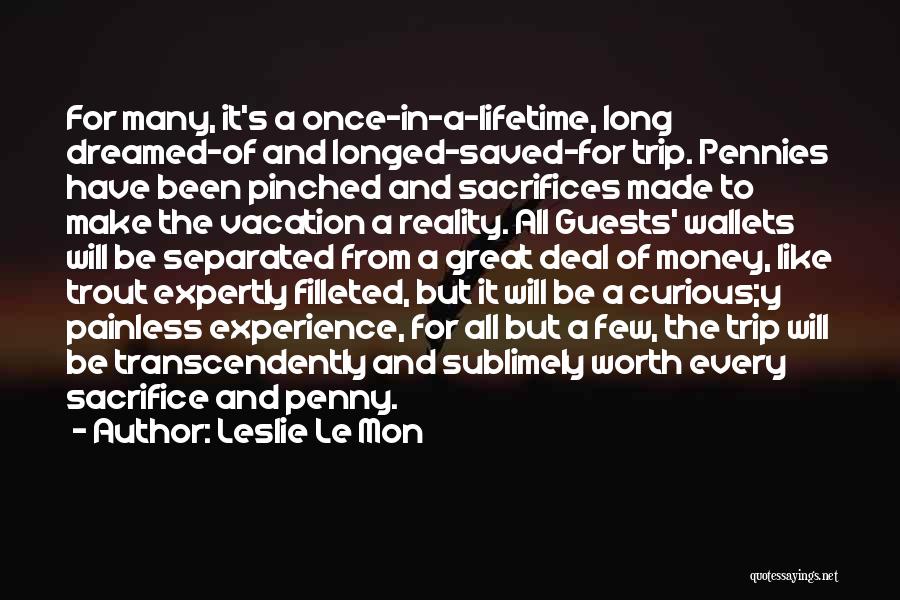 For many, it's a once-in-a-lifetime, long dreamed-of and longed-saved-for trip. Pennies have been pinched and sacrifices made to make the vacation a reality. All Guests' wallets will be separated from a great deal of money, like trout expertly filleted, but it will be a curious;y painless experience, for all but a few, the trip will be transcendently and sublimely worth every sacrifice and penny.
- Author: Leslie Le Mon

quotessayings.net